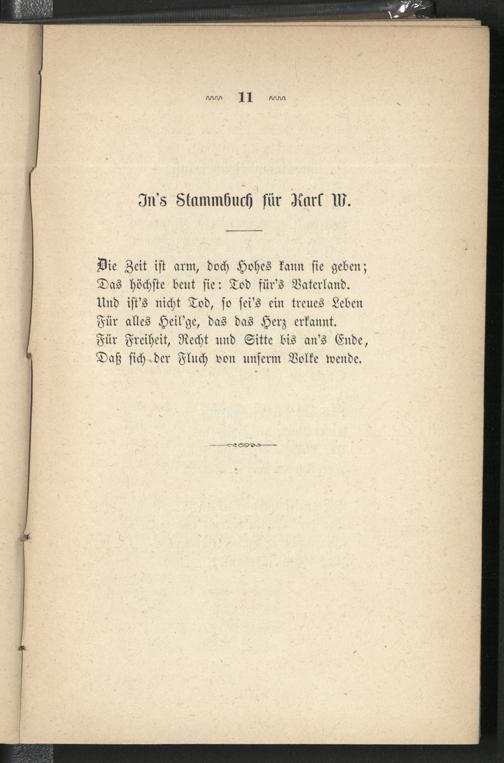 11

In's Stammbuch für Karl W.

Die Zeit ist arm, doch Hohes kann sie geben;
Das höchste beut sie: Tod für's Vaterland.
Und ist's nicht Tod, so sei's ein treues Leben
Für alles Heil'ge, das das Herz erkannt.
Für Freiheit, Recht und Sitte bis an's Ende,
Daß sich der Fluch von unserm Volke wende.